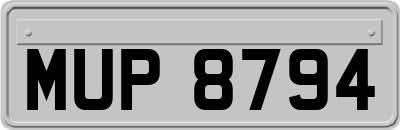 MUP 8794